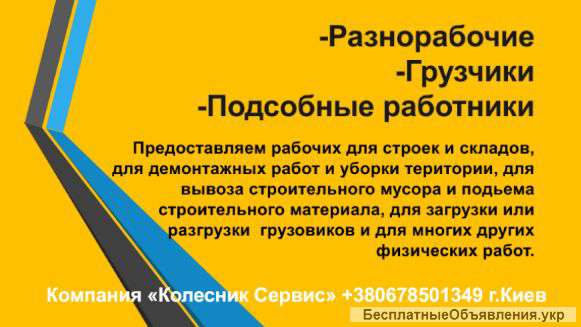 -Разнорабочие
-Грузчики
-Подсобные работники

Предоставляем рабочих для строек и складов, для демонтажных работ и уборки територии, для вывоза строительного мусора и подьема строительного материала, для загрузки или разгрузки грузовиков и для многих других физических работ.

Компания «Колесник Сервис» +380678501349 г.Киев

БесплатныеОбъявления.укр